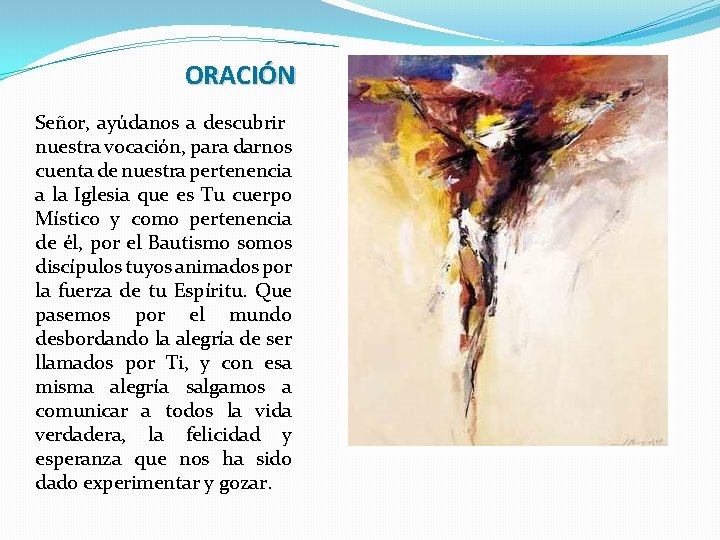 ORACIÓN

Señor, ayúdanos a descubrir nuestra vocación, para darnos cuenta de nuestra pertenencia a la Iglesia que es Tu cuerpo Místico y como pertenencia de él, por el Bautismo somos discípulos tuyos animados por la fuerza de tu Espíritu. Que pasemos por el mundo desbordando la alegría de ser llamados por Ti, y con esa misma alegría salgamos a comunicar a todos la vida verdadera, la felicidad y esperanza que nos ha sido dado experimentar y gozar.